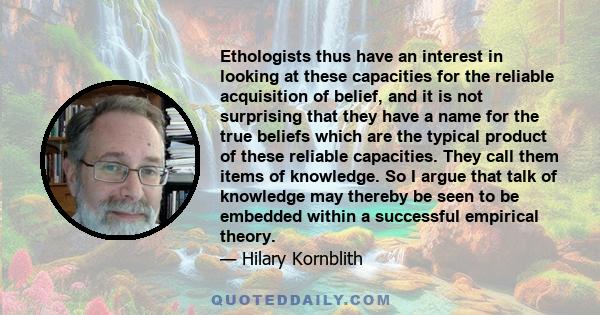 Ethologists thus have an interest in looking at these capacities for the reliable acquisition of belief, and it is not surprising that they have a name for the true beliefs which are the typical product of these reliable capacities. They call them items of knowledge. So I argue that talk of knowledge may thereby be seen to be embedded within a successful empirical theory.

— Hilary Kornblith

QUOTEDDAILY.COM